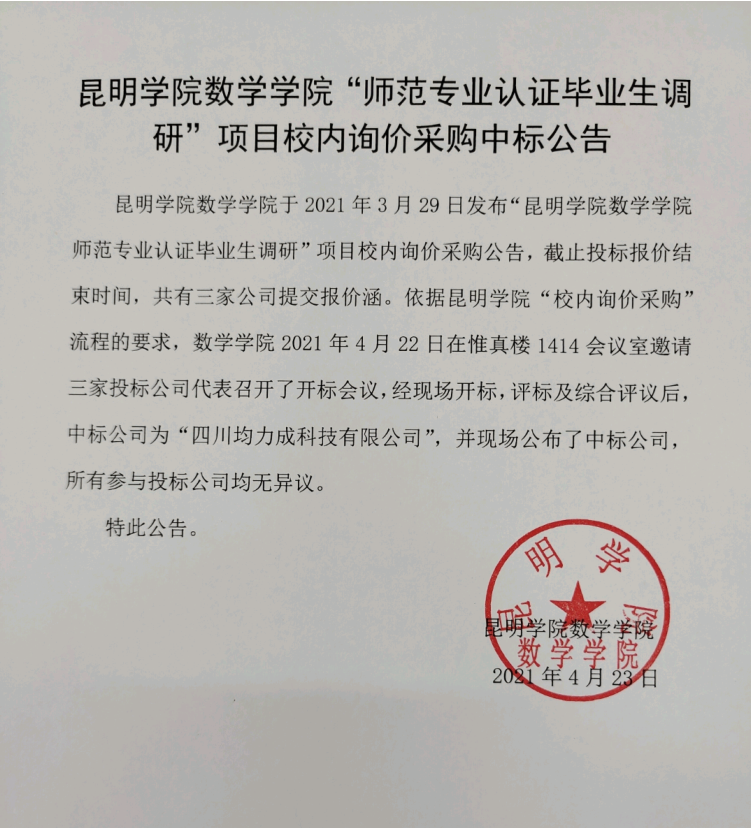 昆明学院数学学院“师范专业认证毕业生调研”项目校内询价采购中标公告

昆明学院数学学院于 2021 年 3 月 29 日发布“昆明学院数学学院师范专业认证毕业生调研”项目校内询价采购公告，截止投标报价结束时间，共有三家公司提交报价涵。依据昆明学院“校内询价采购”流程的要求，数学学院 2021 年 4 月 22 日在惟真楼 1414 会议室邀请三家投标公司代表召开了开标会议，经现场开标，评标及综合评议后，中标公司为“四川均力成科技有限公司”，并现场公布了中标公司，所有参与投标公司均无异议。

特此公告。

昆明学院
数学学院

昆明学院数学学院
2021 年 4 月 23 日